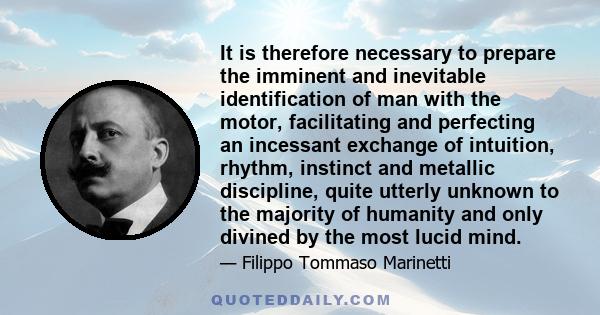 It is therefore necessary to prepare the imminent and inevitable identification of man with the motor, facilitating and perfecting an incessant exchange of intuition, rhythm, instinct and metallic discipline, quite utterly unknown to the majority of humanity and only divined by the most lucid mind.

— Filippo Tommaso Marinetti

QUOTEDDAILY.COM